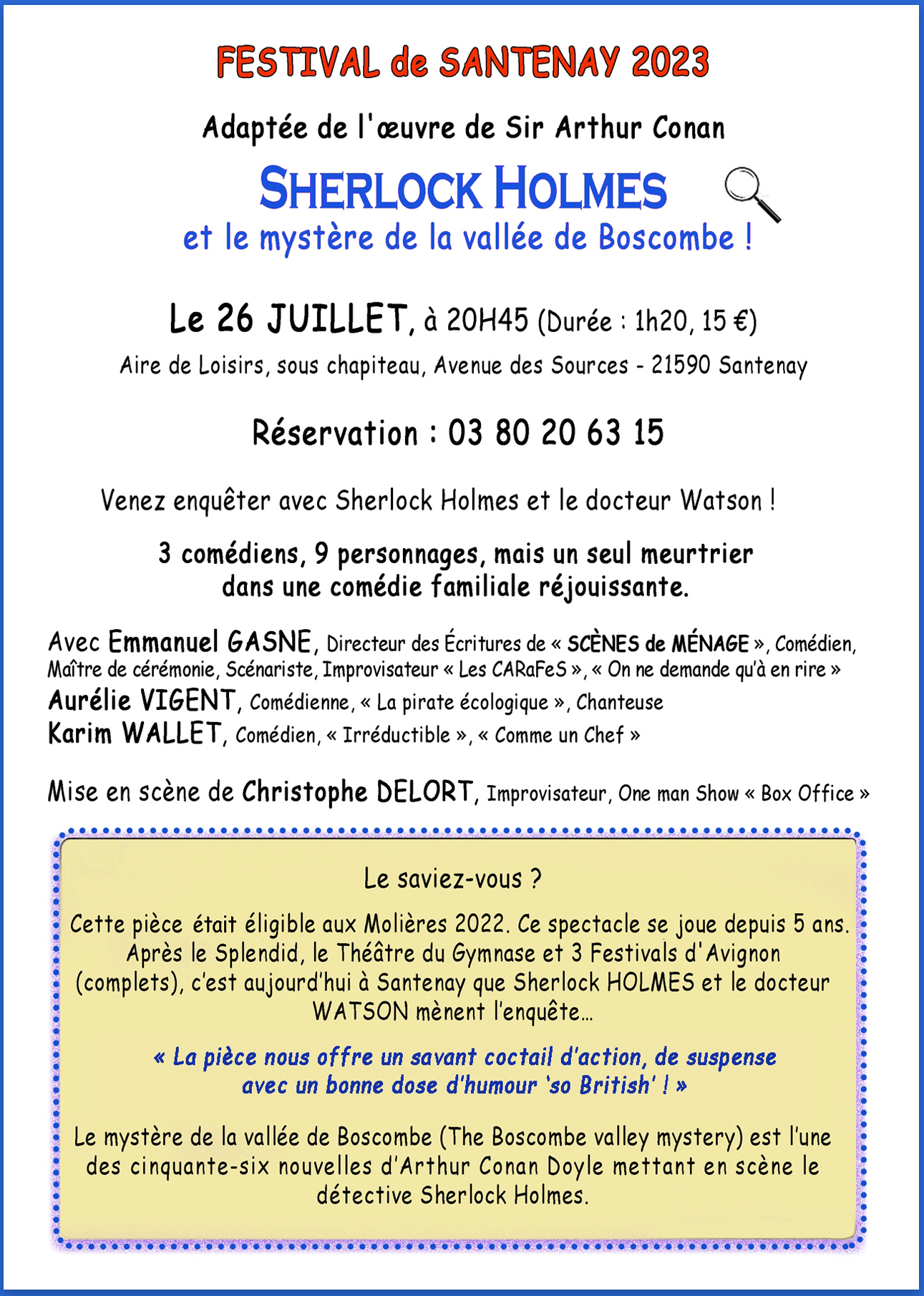 FESTIVAL de SANTENAY 2023

Adaptée de l'œuvre de Sir Arthur Conan

SHERLOCK HOLMES

et le mystère de la vallée de Boscombe !

Le 26 JUILLET, à 20H45 (Durée : 1h20, 15 €)

Aire de Loisirs, sous chapiteau, Avenue des Sources - 21590 Santenay

Réservation : 03 80 20 63 15

Venez enquêter avec Sherlock Holmes et le docteur Watson !

3 comédiens, 9 personnages, mais un seul meurtrier dans une comédie familiale réjouissante.

Avec Emmanuel GASNE, Directeur des Écritures de « SCÈNES de MÉNAGE », Comédien, Maître de cérémonie, Scénariste, Improvisateur « Les CARaFeS », « On ne demande qu'à en rire »
Aurélie VIGENT, Comédienne, « La pirate écologique », Chanteuse
Karim WALLET, Comédien, « Irréductible », « Comme un Chef »

Mise en scène de Christophe DELORT, Improvisateur, One man Show « Box Office »

Le saviez-vous ?

Cette pièce était éligible aux Molières 2022. Ce spectacle se joue depuis 5 ans. Après le Splendid, le Théâtre du Gymnase et 3 Festivals d'Avignon (complets), c'est aujourd'hui à Santenay que Sherlock HOLMES et le docteur WATSON mènent l'enquête…

« La pièce nous offre un savant coctail d'action, de suspense avec un bonne dose d'humour 'so British' ! »

Le mystère de la vallée de Boscombe (The Boscombe valley mystery) est l'une des cinquante-six nouvelles d'Arthur Conan Doyle mettant en scène le détective Sherlock Holmes.